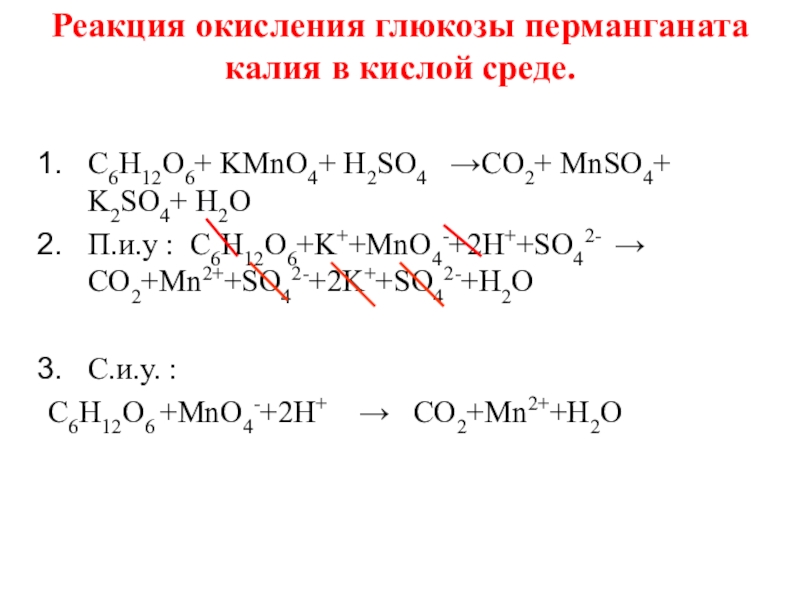 Реакция окисления глюкозы перманганата калия в кислой среде.

1. $C_6H_{12}O_6 + KMnO_4 + H_2SO_4 \rightarrow CO_2 + MnSO_4 + K_2SO_4 + H_2O$
2. П.и.у : $C_6H_{12}O_6 + K^+ + MnO_4^- + 2H^+ + SO_4^{2-} \rightarrow CO_2 + Mn^{2+} + SO_4^{2-} + 2K^+ + SO_4^{2-} + H_2O$

3. С.и.у. :

$C_6H_{12}O_6 + MnO_4^- + 2H^+ \rightarrow CO_2 + Mn^{2+} + H_2O$